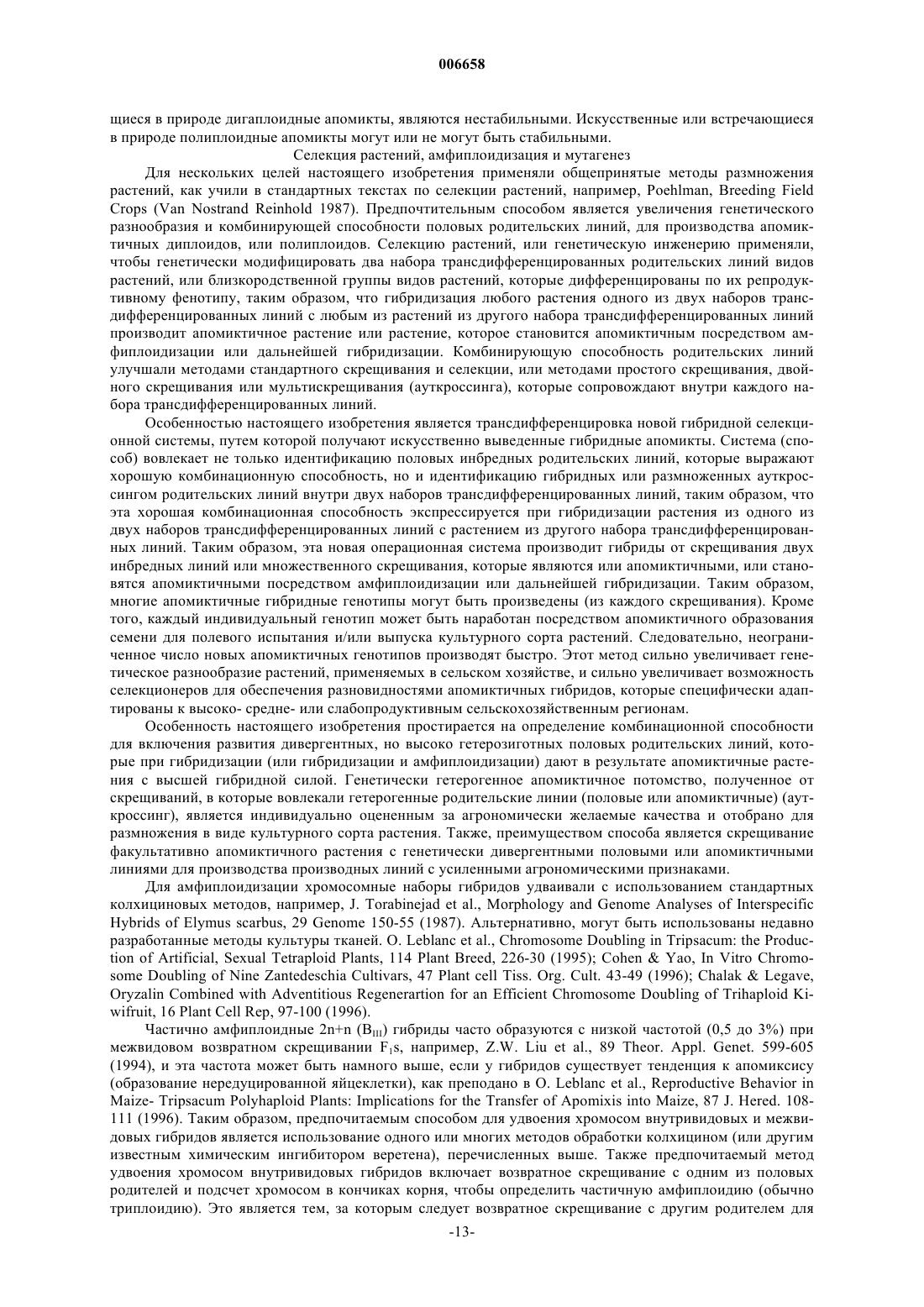 006658

щиеся в природе дигаплоидные апомикты, являются нестабильными. Искусственные или встречающиеся в природе полиплоидные апомикты могут или не могут быть стабильными.

Селекция растений, амфиплоидизация и мутагенез

Для нескольких целей настоящего изобретения применяли общепринятые методы размножения растений, как учили в стандартных текстах по селекции растений, например, Poehlman, Breeding Field Crops (Van Nostrand Reinhold 1987). Предпочтительным способом является увеличения генетического разнообразия и комбинирующей способности половых родительских линий, для производства апомиктичных диплоидов, или полиплоидов. Селекцию растений, или генетическую инженерию применяли, чтобы генетически модифицировать два набора трансдифференцированных родительских линий видов растений, или близкородственной группы видов растений, которые дифференцированы по их репродуктивному фенотипу, таким образом, что гибридизация любого растения одного из двух наборов трансдифференцированных линий с любым из растений из другого набора трансдифференцированных линий производит апомиктичное растение или растение, которое становится апомиктичным посредством амфиплоидизации или дальнейшей гибридизации. Комбинирующую способность родительских линий улучшали методами стандартного скрещивания и селекции, или методами простого скрещивания, двойного скрещивания или мультискрещивания (ауткроссинга), которые сопровождают внутри каждого набора трансдифференцированных линий.

Особенностью настоящего изобретения является трансдифференцировка новой гибридной селекционной системы, путем которой получают искусственно выведенные гибридные апомикты. Система (способ) вовлекает не только идентификацию половых инбредных родительских линий, которые выражают хорошую комбинационную способность, но и идентификацию гибридных или размноженных ауткроссингом родительских линий внутри двух наборов трансдифференцированных линий, таким образом, что эта хорошая комбинационная способность экспрессируется при гибридизации растения из одного из двух наборов трансдифференцированных линий с растением из другого набора трансдифференцированных линий. Таким образом, эта новая операционная система производит гибриды от скрещивания двух инбредных линий или множественного скрещивания, которые являются или апомиктичными, или становятся апомиктичными посредством амфиплоидизации или дальнейшей гибридизации. Таким образом, многие апомиктичные гибридные генотипы могут быть произведены (из каждого скрещивания). Кроме того, каждый индивидуальный генотип может быть наработан посредством апомиктичного образования семени для полевого испытания и/или выпуска культурного сорта растений. Следовательно, неограниченное число новых апомиктичных генотипов производят быстро. Этот метод сильно увеличивает генетическое разнообразие растений, применяемых в сельском хозяйстве, и сильно увеличивает возможность селекционеров для обеспечения разновидностями апомиктичных гибридов, которые специфически адаптированы к высоко- средне- или слабопродуктивным сельскохозяйственным регионам.

Особенность настоящего изобретения простирается на определение комбинационной способности для включения развития дивергентных, но высоко гетерозиготных половых родительских линий, которые при гибридизации (или гибридизации и амфиплоидизации) дают в результате апомиктичные растения с высшей гибридной силой. Генетически гетерогенное апомиктичное потомство, полученное от скрещиваний, в которые вовлекали гетерогенные родительские линии (половые или апомиктичные) (ауткроссинг), является индивидуально оцененным за агрономически желаемые качества и отобрано для размножения в виде культурного сорта растения. Также, преимуществом способа является скрещивание факультативно апомиктичного растения с генетически дивергентными половыми или апомиктичными линиями для производства производных линий с усиленными агрономическими признаками.

Для амфиплоидизации хромосомные наборы гибридов удваивали с использованием стандартных колхициновых методов, например, J. Torabinejad et al., Morphology and Genome Analyses of Interspecific Hybrids of Elymus scarbus, 29 Genome 150-55 (1987). Альтернативно, могут быть использованы недавно разработанные методы культуры тканей. O. Leblanc et al., Chromosome Doubling in Tripsacum: the Production of Artificial, Sexual Tetraploid Plants, 114 Plant Breed, 226-30 (1995); Cohen & Yao, In Vitro Chromosome Doubling of Nine Zantedeschia Cultivars, 47 Plant cell Tiss. Org. Cult. 43-49 (1996); Chalak & Legave, Oryzalin Combined with Adventitious Regenerartion for an Efficient Chromosome Doubling of Trihaploid Kiwifruit, 16 Plant Cell Rep, 97-100 (1996).

Частично амфиплоидные 2n+n ($B_{III}$) гибриды часто образуются с низкой частотой (0,5 до 3%) при межвидовом возвратном скрещивании $F_1$s, например, Z.W. Liu et al., 89 Theor. Appl. Genet. 599-605 (1994), и эта частота может быть намного выше, если у гибридов существует тенденция к апомиксису (образование нередуцированной яйцеклетки), как преподано в O. Leblanc et al., Reproductive Behavior in Maize- Tripsacum Polyhaploid Plants: Implications for the Transfer of Apomixis into Maize, 87 J. Hered. 108-111 (1996). Таким образом, предпочитаемым способом для удвоения хромосом внутривидовых и межвидовых гибридов является использование одного или многих методов обработки колхицином (или другим известным химическим ингибитором веретена), перечисленных выше. Также предпочитаемый метод удвоения хромосом внутривидовых гибридов включает возвратное скрещивание с одним из половых родителей и подсчет хромосом в кончиках корня, чтобы определить частичную амфиплоидию (обычно триплоидию). Это является тем, за которым следует возвратное скрещивание с другим родителем для

-13-